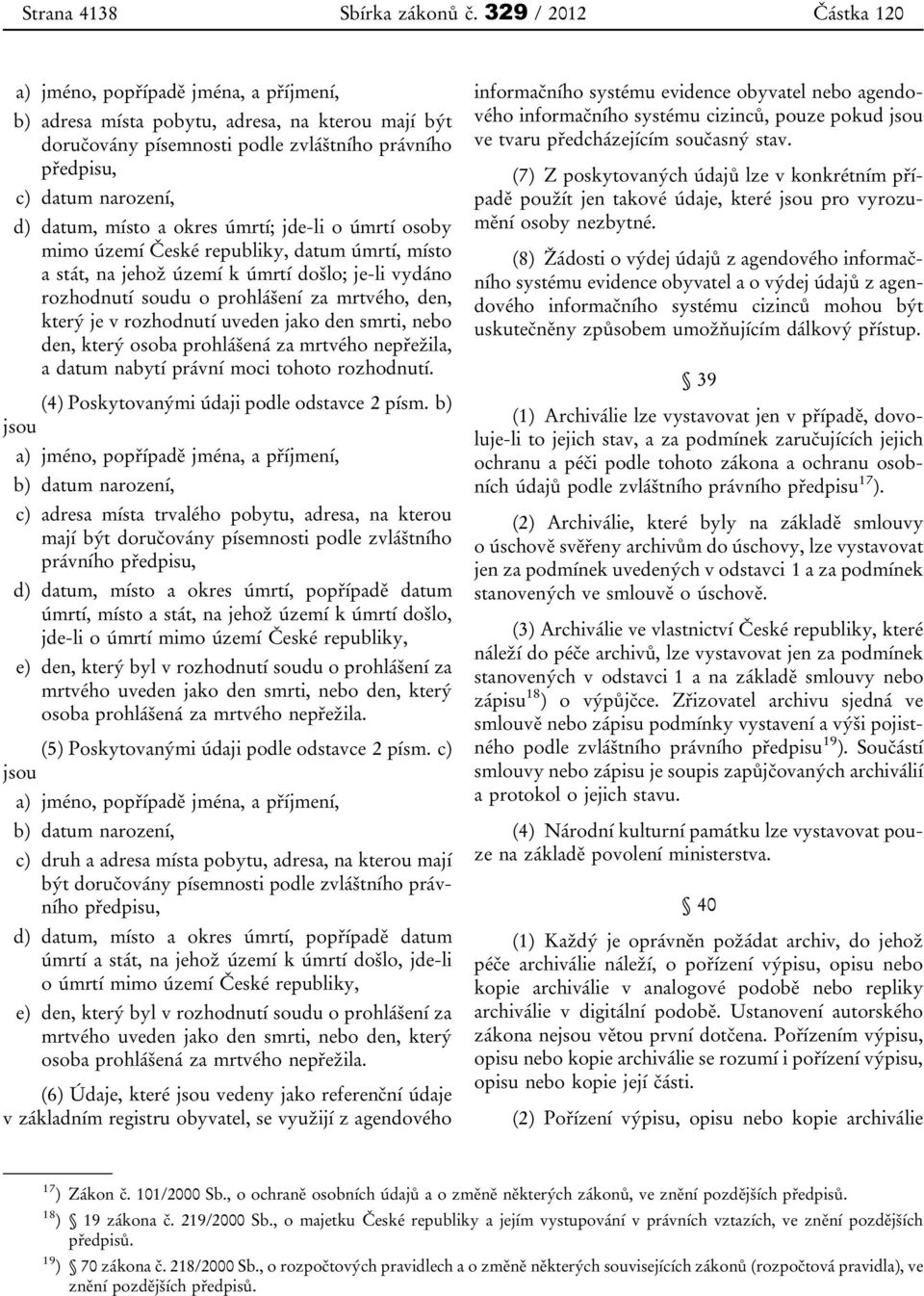 Strana 4138 Sbírka zákonů č. 329 / 2012 Částka 120

a) jméno, popřípadě jména, a příjmení,

b) adresa místa pobytu, adresa, na kterou mají být doručovány písemnosti podle zvláštního právního předpisu,

c) datum narození,

d) datum, místo a okres úmrtí; jde-li o úmrtí osoby mimo území České republiky, datum úmrtí, místo a stát, na jehož území k úmrtí došlo; je-li vydáno rozhodnutí soudu o prohlášení za mrtvého, den, který je v rozhodnutí uveden jako den smrti, nebo den, který osoba prohlášená za mrtvého nepřežila, a datum nabytí právní moci tohoto rozhodnutí.

(4) Poskytovanými údaji podle odstavce 2 písm. b) jsou

a) jméno, popřípadě jména, a příjmení,

b) datum narození,

c) adresa místa trvalého pobytu, adresa, na kterou mají být doručovány písemnosti podle zvláštního právního předpisu,

d) datum, místo a okres úmrtí, popřípadě datum úmrtí, místo a stát, na jehož území k úmrtí došlo, jde-li o úmrtí mimo území České republiky,

e) den, který byl v rozhodnutí soudu o prohlášení za mrtvého uveden jako den smrti, nebo den, který osoba prohlášená za mrtvého nepřežila.

(5) Poskytovanými údaji podle odstavce 2 písm. c) jsou

a) jméno, popřípadě jména, a příjmení,

b) datum narození,

c) druh a adresa místa pobytu, adresa, na kterou mají být doručovány písemnosti podle zvláštního právního předpisu,

d) datum, místo a okres úmrtí, popřípadě datum úmrtí a stát, na jehož území k úmrtí došlo, jde-li o úmrtí mimo území České republiky,

e) den, který byl v rozhodnutí soudu o prohlášení za mrtvého uveden jako den smrti, nebo den, který osoba prohlášená za mrtvého nepřežila.

(6) Údaje, které jsou vedeny jako referenční údaje v základním registru obyvatel, se využijí z agendového informačního systému evidence obyvatel nebo agendového informačního systému cizinců, pouze pokud jsou ve tvaru předcházejícím současný stav.

(7) Z poskytovaných údajů lze v konkrétním případě použít jen takové údaje, které jsou pro vyrozumění osoby nezbytné.

(8) Žádosti o výdej údajů z agendového informačního systému evidence obyvatel a o výdej údajů z agendového informačního systému cizinců mohou být uskutečněny způsobem umožňujícím dálkový přístup.

§ 39

(1) Archiválie lze vystavovat jen v případě, dovoluje-li to jejich stav, a za podmínek zaručujících jejich ochranu a péči podle tohoto zákona a ochranu osobních údajů podle zvláštního právního předpisu$^{17}$).

(2) Archiválie, které byly na základě smlouvy o úschově svěřeny archivům do úschovy, lze vystavovat jen za podmínek uvedených v odstavci 1 a za podmínek stanovených ve smlouvě o úschově.

(3) Archiválie ve vlastnictví České republiky, které náleží do péče archivů, lze vystavovat jen za podmínek stanovených v odstavci 1 a na základě smlouvy nebo zápisu$^{18}$) o výpůjčce. Zřizovatel archivu sjedná ve smlouvě nebo zápisu podmínky vystavení a výši pojistného podle zvláštního právního předpisu$^{19}$). Součástí smlouvy nebo zápisu je soupis zapůjčovaných archiválií a protokol o jejich stavu.

(4) Národní kulturní památku lze vystavovat pouze na základě povolení ministerstva.

§ 40

(1) Každý je oprávněn požádat archiv, do jehož péče archiválie náleží, o pořízení výpisu, opisu nebo kopie archiválie v analogové podobě nebo repliky archiválie v digitální podobě. Ustanovení autorského zákona nejsou větou první dotčena. Pořízením výpisu, opisu nebo kopie archiválie se rozumí i pořízení výpisu, opisu nebo kopie její části.

(2) Pořízení výpisu, opisu nebo kopie archiválie

$^{17}$) Zákon č. 101/2000 Sb., o ochraně osobních údajů a o změně některých zákonů, ve znění pozdějších předpisů.
$^{18}$) § 19 zákona č. 219/2000 Sb., o majetku České republiky a jejím vystupování v právních vztazích, ve znění pozdějších předpisů.
$^{19}$) § 70 zákona č. 218/2000 Sb., o rozpočtových pravidlech a o změně některých souvisejících zákonů (rozpočtová pravidla), ve znění pozdějších předpisů.